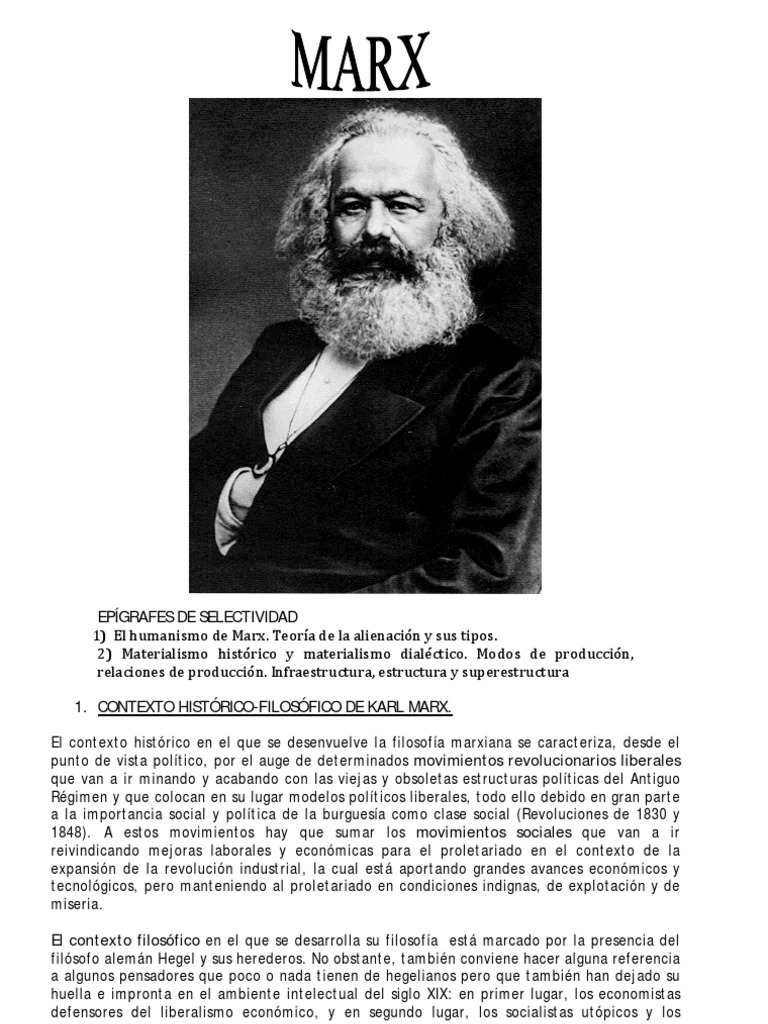 MARX

EPÍGRAFES DE SELECTIVIDAD
1) El humanismo de Marx. Teoría de la alienación y sus tipos.
2) Materialismo histórico y materialismo dialéctico. Modos de producción, relaciones de producción. Infraestructura, estructura y superestructura

1. CONTEXTO HISTÓRICO-FILOSÓFICO DE KARL MARX.

El contexto histórico en el que se desenvuelve la filosofía marxiana se caracteriza, desde el punto de vista político, por el auge de determinados movimientos revolucionarios liberales que van a ir minando y acabando con las viejas y obsoletas estructuras políticas del Antiguo Régimen y que colocan en su lugar modelos políticos liberales, todo ello debido en gran parte a la importancia social y política de la burguesía como clase social (Revoluciones de 1830 y 1848). A estos movimientos hay que sumar los movimientos sociales que van a ir reivindicando mejoras laborales y económicas para el proletariado en el contexto de la expansión de la revolución industrial, la cual está aportando grandes avances económicos y tecnológicos, pero manteniendo al proletariado en condiciones indignas, de explotación y de miseria.

El contexto filosófico en el que se desarrolla su filosofía está marcado por la presencia del filósofo alemán Hegel y sus herederos. No obstante, también conviene hacer alguna referencia a algunos pensadores que poco o nada tienen de hegelianos pero que también han dejado su huella e impronta en el ambiente intelectual del siglo XIX: en primer lugar, los economistas defensores del liberalismo económico, y en segundo lugar, los socialistas utópicos y los